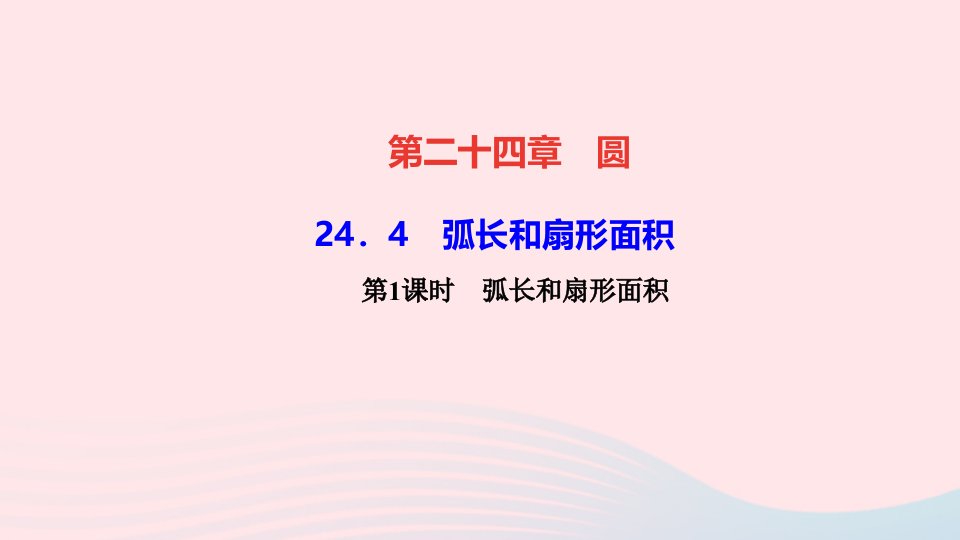 第二十四章　圆

24．4　弧长和扇形面积

第1课时　弧长和扇形面积